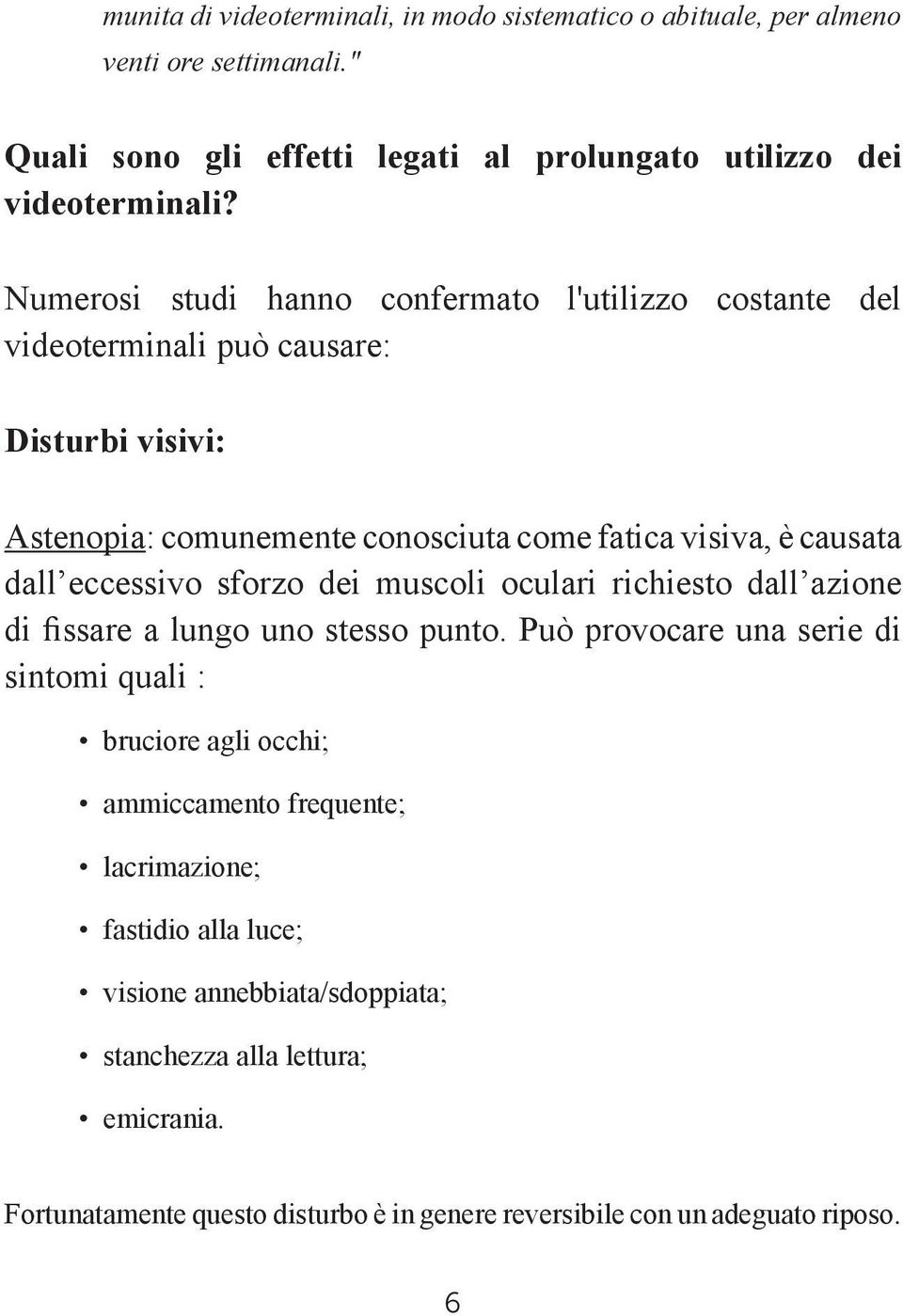 munita di videoterminali, in modo sistematico o abituale, per almeno venti ore settimanali."

Quali sono gli effetti legati al prolungato utilizzo dei videoterminali?

Numerosi studi hanno confermato l'utilizzo costante del videoterminali può causare:

Disturbi visivi:

Astenopia: comunemente conosciuta come fatica visiva, è causata dall’eccessivo sforzo dei muscoli oculari richiesto dall’azione di fissare a lungo uno stesso punto. Può provocare una serie di sintomi quali :

• bruciore agli occhi;
• ammiccamento frequente;
• lacrimazione;
• fastidio alla luce;
• visione annebbiata/sdoppiata;
• stanchezza alla lettura;
• emicrania.

Fortunatamente questo disturbo è in genere reversibile con un adeguato riposo.

6